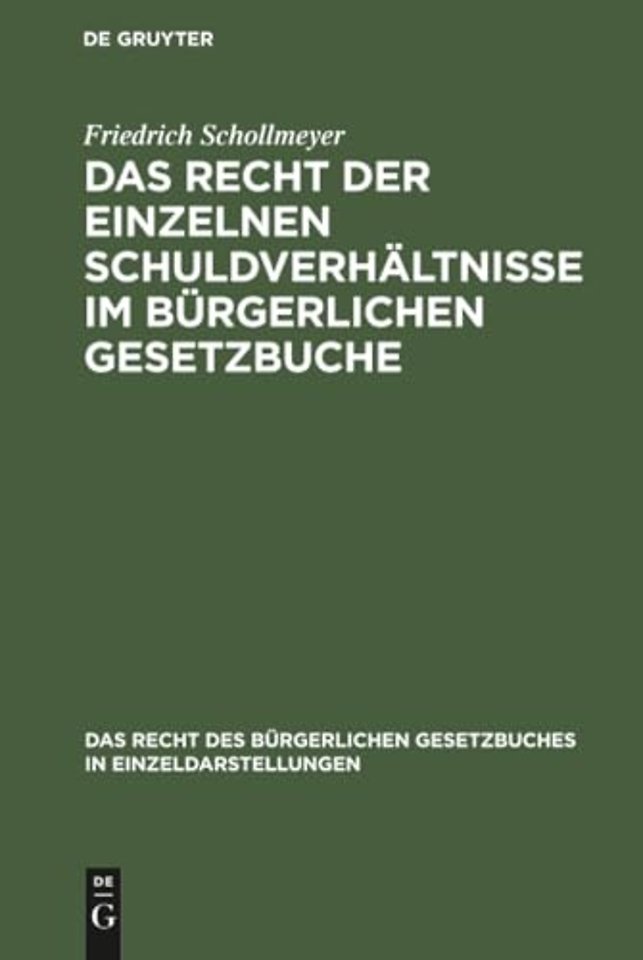 DE GRUYTER

Friedrich Schollmeyer

DAS RECHT DER EINZELNEN SCHULDVERHÄLTNISSE IM BÜRGERLICHEN GESETZBUCHE

DAS RECHT DES BÜRGERLICHEN GESETZBUCHES IN EINZELDARSTELLUNGEN

DE G